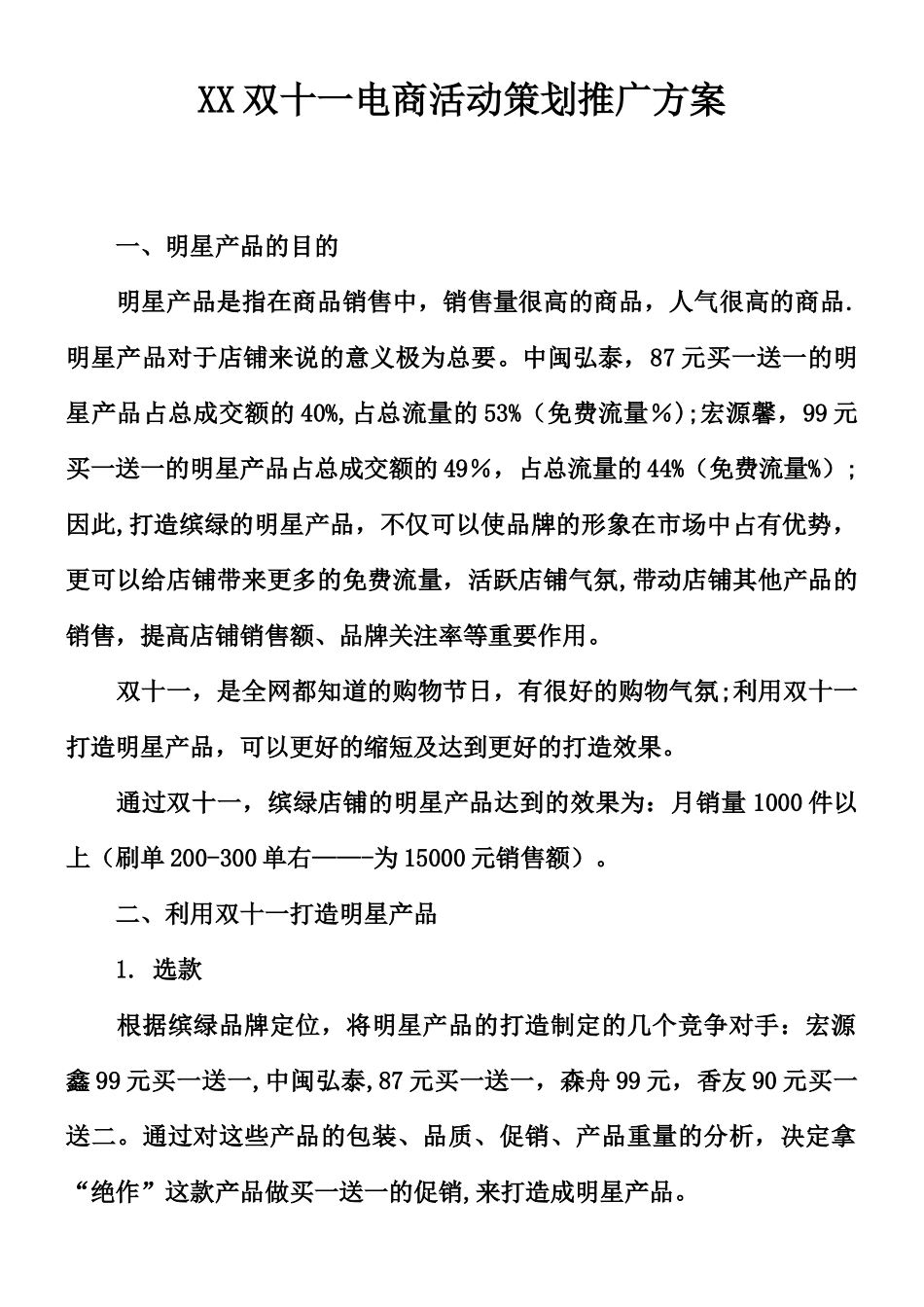 XX双十一电商活动策划推广方案

一、明星产品的目的

明星产品是指在商品销售中，销售量很高的商品，人气很高的商品.明星产品对于店铺来说的意义极为总要。中闽弘泰，87元买一送一的明星产品占总成交额的40%,占总流量的53%（免费流量%）;宏源馨，99元买一送一的明星产品占总成交额的49%，占总流量的44%（免费流量%）;因此,打造缤绿的明星产品，不仅可以使品牌的形象在市场中占有优势，更可以给店铺带来更多的免费流量，活跃店铺气氛,带动店铺其他产品的销售，提高店铺销售额、品牌关注率等重要作用。

双十一，是全网都知道的购物节日，有很好的购物气氛;利用双十一打造明星产品，可以更好的缩短及达到更好的打造效果。

通过双十一，缤绿店铺的明星产品达到的效果为：月销量1000件以上（刷单200-300单右——-为15000元销售额）。

二、利用双十一打造明星产品

1. 选款

根据缤绿品牌定位，将明星产品的打造制定的几个竞争对手：宏源鑫99元买一送一,中闽弘泰,87元买一送一，森舟99元，香友90元买一送二。通过对这些产品的包装、品质、促销、产品重量的分析，决定拿“绝作”这款产品做买一送一的促销,来打造成明星产品。